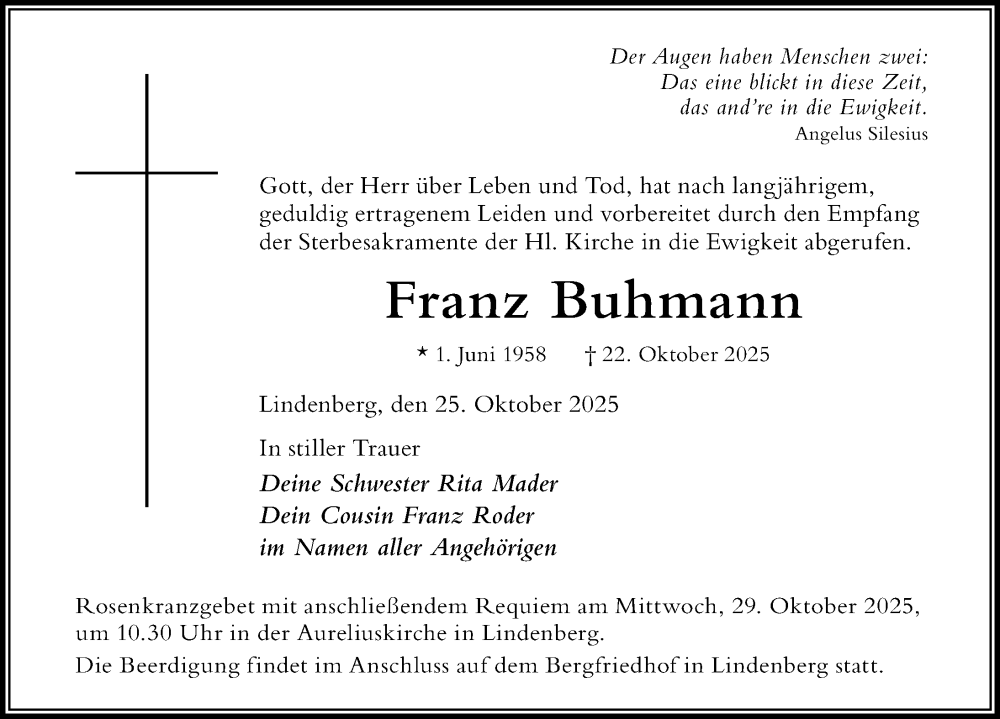 Der Augen haben Menschen zwei:
Das eine blickt in diese Zeit,
das and're in die Ewigkeit.
Angelus Silesius

Gott, der Herr über Leben und Tod, hat nach langjährigem, geduldig ertragenem Leiden und vorbereitet durch den Empfang der Sterbesakramente der Hl. Kirche in die Ewigkeit abgerufen.

Franz Buhmann

* 1. Juni 1958 † 22. Oktober 2025

Lindenberg, den 25. Oktober 2025

In stiller Trauer
Deine Schwester Rita Mader
Dein Cousin Franz Roder
im Namen aller Angehörigen

Rosenkranzgebet mit anschließendem Requiem am Mittwoch, 29. Oktober 2025, um 10.30 Uhr in der Aureliuskirche in Lindenberg.

Die Beerdigung findet im Anschluss auf dem Bergfriedhof in Lindenberg statt.